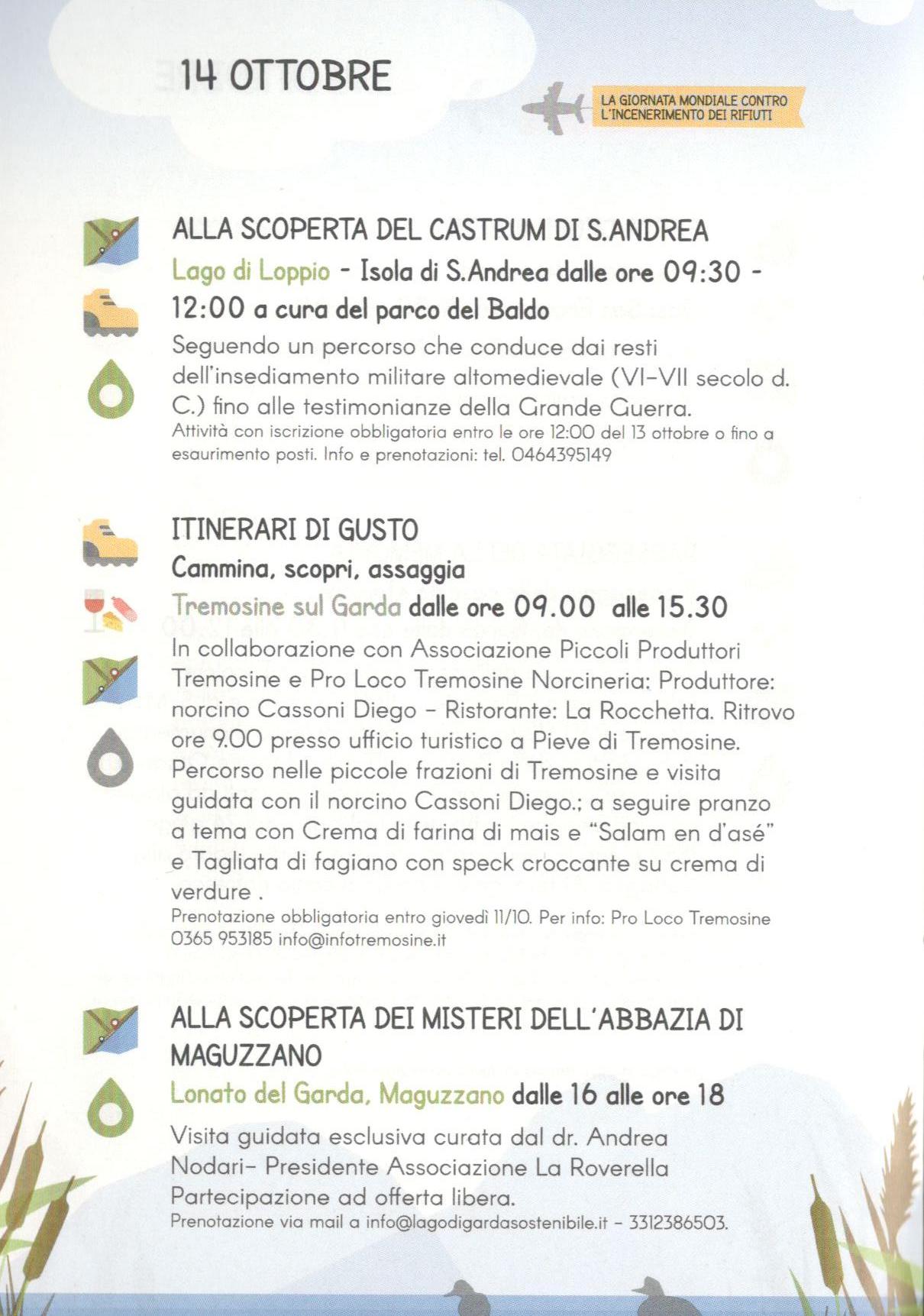 14 OTTOBRE

LA GIORNATA MONDIALE CONTRO L'INCENERIMENTO DEI RIFIUTI

ALLA SCOPERTA DEL CASTRUM DI S.ANDREA

Lago di Loppio - Isola di S.Andrea dalle ore 09:30 - 12:00 a cura del parco del Baldo

Seguendo un percorso che conduce dai resti dell'insediamento militare altomedievale (VI-VII secolo d. C.) fino alle testimonianze della Grande Guerra.
Attività con iscrizione obbligatoria entro le ore 12:00 del 13 ottobre o fino a esaurimento posti. Info e prenotazioni: tel. 0464395149

ITINERARI DI GUSTO

Cammina, scopri, assaggia

Tremosine sul Garda dalle ore 09.00 alle 15.30

In collaborazione con Associazione Piccoli Produttori Tremosine e Pro Loco Tremosine Norcineria: Produttore: norcino Cassoni Diego - Ristorante: La Rocchetta. Ritrovo ore 9.00 presso ufficio turistico a Pieve di Tremosine. Percorso nelle piccole frazioni di Tremosine e visita guidata con il norcino Cassoni Diego.; a seguire pranzo a tema con Crema di farina di mais e "Salam en d'asé" e Tagliata di fagiano con speck croccante su crema di verdure .
Prenotazione obbligatoria entro giovedì 11/10. Per info: Pro Loco Tremosine 0365 953185 info@infotremosine.it

ALLA SCOPERTA DEI MISTERI DELL'ABBAZIA DI MAGUZZANO

Lonato del Garda, Maguzzano dalle 16 alle ore 18

Visita guidata esclusiva curata dal dr. Andrea Nodari- Presidente Associazione La Roverella Partecipazione ad offerta libera.
Prenotazione via mail a info@lagodigardasostenibile.it - 3312386503.